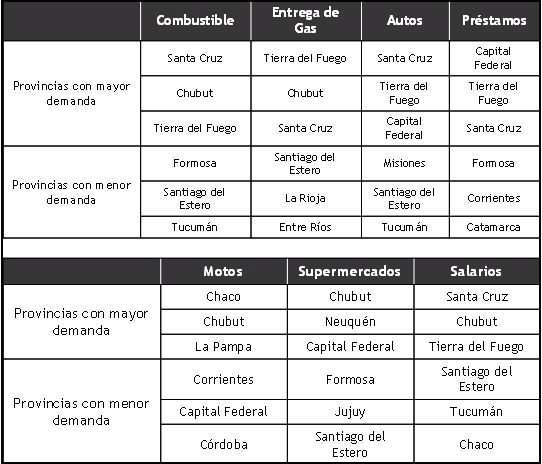 | | Combustible | Entrega de Gas | Autos | Préstamos |
|---|---|---|---|---|
| Provincias con mayor demanda | Santa Cruz | Tierra del Fuego | Santa Cruz | Capital Federal |
| | Chubut | Chubut | Tierra del Fuego | Tierra del Fuego |
| | Tierra del Fuego | Santa Cruz | Capital Federal | Santa Cruz |
| Provincias con menor demanda | Formosa | Santiago del Estero | Misiones | Formosa |
| | Santiago del Estero | La Rioja | Santiago del Estero | Corrientes |
| | Tucumán | Entre Ríos | Tucumán | Catamarca |

| | Motos | Supermercados | Salarios |
|---|---|---|---|
| Provincias con mayor demanda | Chaco | Chubut | Santa Cruz |
| | Chubut | Neuquén | Chubut |
| | La Pampa | Capital Federal | Tierra del Fuego |
| Provincias con menor demanda | Corrientes | Formosa | Santiago del Estero |
| | Capital Federal | Jujuy | Tucumán |
| | Córdoba | Santiago del Estero | Chaco |